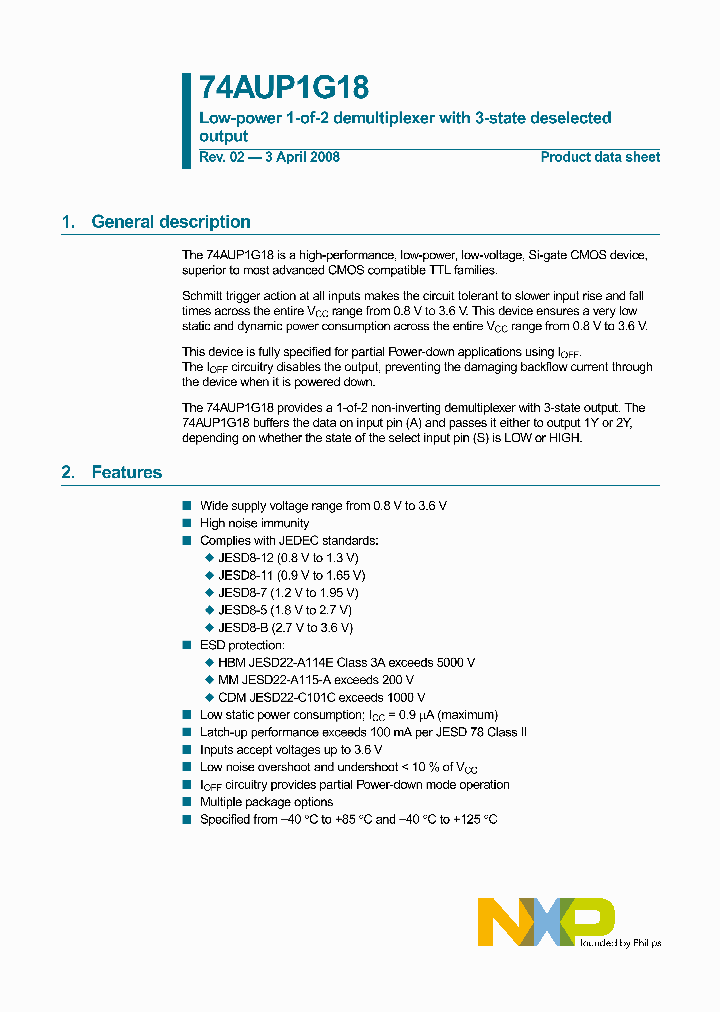 74AUP1G18

Low-power 1-of-2 demultiplexer with 3-state deselected output

Rev. 02 — 3 April 2008

Product data sheet

1. General description

The 74AUP1G18 is a high-performance, low-power, low-voltage, Si-gate CMOS device, superior to most advanced CMOS compatible TTL families.

Schmitt trigger action at all inputs makes the circuit tolerant to slower input rise and fall times across the entire $V_{CC}$ range from 0.8 V to 3.6 V. This device ensures a very low static and dynamic power consumption across the entire $V_{CC}$ range from 0.8 V to 3.6 V.

This device is fully specified for partial Power-down applications using $I_{OFF}$. The $I_{OFF}$ circuitry disables the output, preventing the damaging backflow current through the device when it is powered down.

The 74AUP1G18 provides a 1-of-2 non-inverting demultiplexer with 3-state output. The 74AUP1G18 buffers the data on input pin (A) and passes it either to output 1Y or 2Y, depending on whether the state of the select input pin (S) is LOW or HIGH.

2. Features

■ Wide supply voltage range from 0.8 V to 3.6 V
■ High noise immunity
■ Complies with JEDEC standards:
◆ JESD8-12 (0.8 V to 1.3 V)
◆ JESD8-11 (0.9 V to 1.65 V)
◆ JESD8-7 (1.2 V to 1.95 V)
◆ JESD8-5 (1.8 V to 2.7 V)
◆ JESD8-B (2.7 V to 3.6 V)
■ ESD protection:
◆ HBM JESD22-A114E Class 3A exceeds 5000 V
◆ MM JESD22-A115-A exceeds 200 V
◆ CDM JESD22-C101C exceeds 1000 V
■ Low static power consumption; $I_{CC}$ = 0.9 μA (maximum)
■ Latch-up performance exceeds 100 mA per JESD 78 Class II
■ Inputs accept voltages up to 3.6 V
■ Low noise overshoot and undershoot < 10 % of $V_{CC}$
■ $I_{OFF}$ circuitry provides partial Power-down mode operation
■ Multiple package options
■ Specified from −40 °C to +85 °C and −40 °C to +125 °C

NXP
founded by Philips